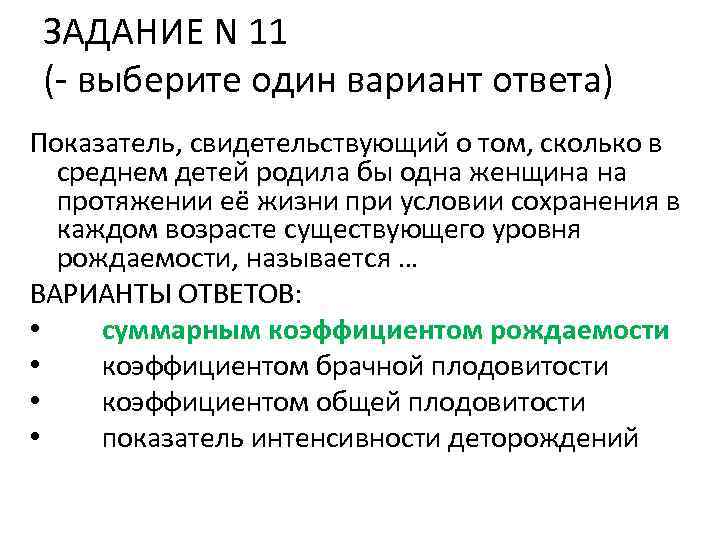 ЗАДАНИЕ N 11
(- выберите один вариант ответа)

Показатель, свидетельствующий о том, сколько в среднем детей родила бы одна женщина на протяжении её жизни при условии сохранения в каждом возрасте существующего уровня рождаемости, называется …

ВАРИАНТЫ ОТВЕТОВ:
• суммарным коэффициентом рождаемости
• коэффициентом брачной плодовитости
• коэффициентом общей плодовитости
• показатель интенсивности деторождений